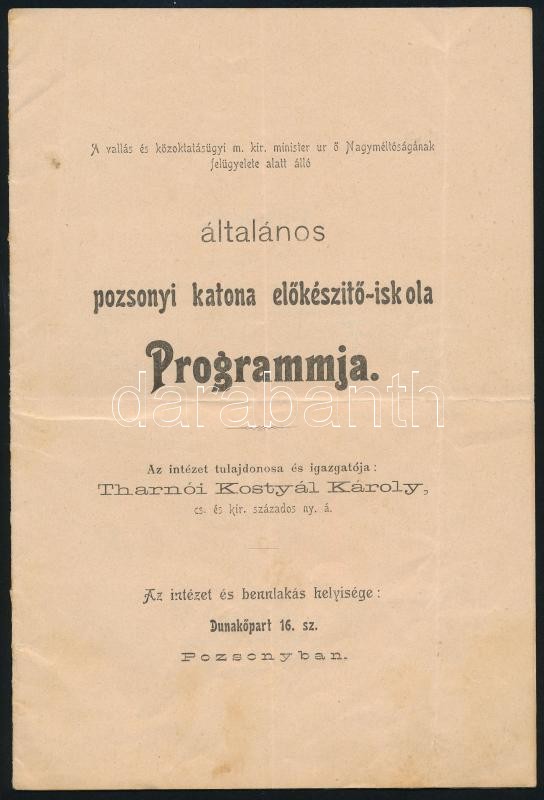 A vallás és közoktatásügyi m. kir. minister ur ő Nagyméltóságának felügyelete alatt álló

általános

pozsonyi katona előkészitő-iskola

Programmja.

darabanth

Az intézet tulajdonosa és igazgatója:

Tharnói Kostyál Károly,

cs. és kir. százados ny. á.

Az intézet és bennlakás helyisége:

Dunakőpart 16. sz.

Pozsonyban.